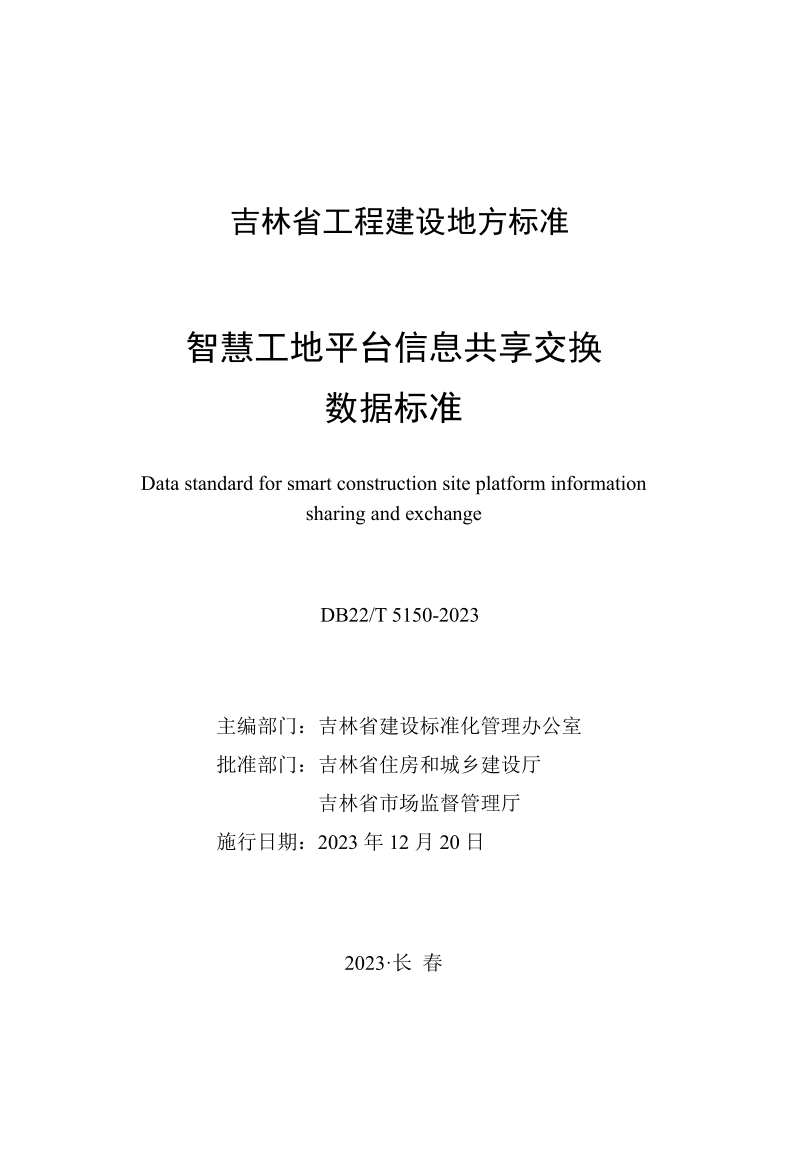 吉林省工程建设地方标准

智慧工地平台信息共享交换
数据标准

Data standard for smart construction site platform information sharing and exchange

DB22/T 5150-2023

主编部门：吉林省建设标准化管理办公室
批准部门：吉林省住房和城乡建设厅
吉林省市场监督管理厅
施行日期：2023 年 12 月 20 日

2023·长 春